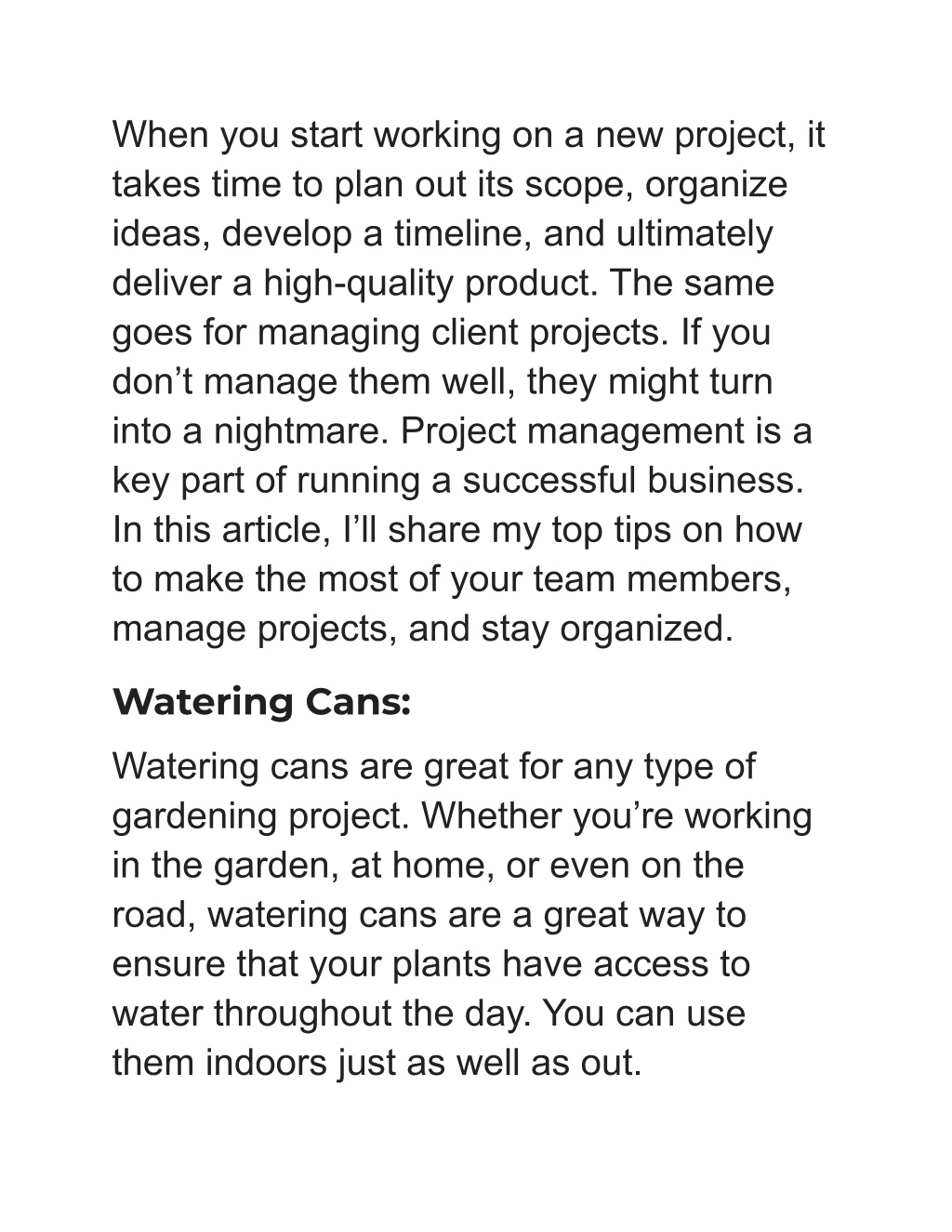 When you start working on a new project, it takes time to plan out its scope, organize ideas, develop a timeline, and ultimately deliver a high-quality product. The same goes for managing client projects. If you don’t manage them well, they might turn into a nightmare. Project management is a key part of running a successful business. In this article, I’ll share my top tips on how to make the most of your team members, manage projects, and stay organized.

Watering Cans:

Watering cans are great for any type of gardening project. Whether you’re working in the garden, at home, or even on the road, watering cans are a great way to ensure that your plants have access to water throughout the day. You can use them indoors just as well as out.